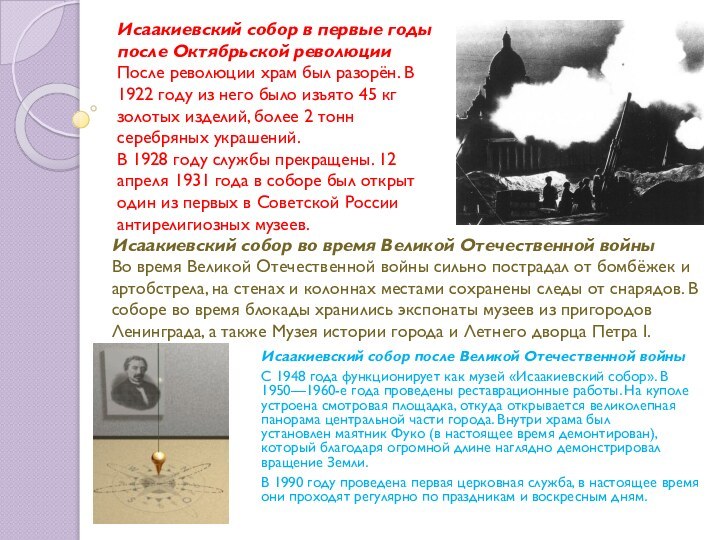 Исаакиевский собор в первые годы после Октябрьской революции
После революции храм был разорён. В 1922 году из него было изъято 45 кг золотых изделий, более 2 тонн серебряных украшений.
В 1928 году службы прекращены. 12 апреля 1931 года в соборе был открыт один из первых в Советской России антирелигиозных музеев.

Исаакиевский собор во время Великой Отечественной войны
Во время Великой Отечественной войны сильно пострадал от бомбёжек и артобстрела, на стенах и колоннах местами сохранены следы от снарядов. В соборе во время блокады хранились экспонаты музеев из пригородов Ленинграда, а также Музея истории города и Летнего дворца Петра I.

Исаакиевский собор после Великой Отечественной войны
С 1948 года функционирует как музей «Исаакиевский собор». В 1950—1960-е года проведены реставрационные работы. На куполе устроена смотровая площадка, откуда открывается великолепная панорама центральной части города. Внутри храма был установлен маятник Фуко (в настоящее время демонтирован), который благодаря огромной длине наглядно демонстрировал вращение Земли.
В 1990 году проведена первая церковная служба, в настоящее время они проходят регулярно по праздникам и воскресным дням.